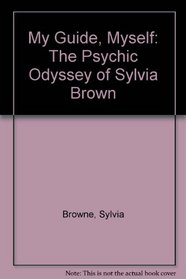 My Guide, Myself: The Psychic Odyssey of Sylvia Brown

Browne, Sylvia

Note: This is not the actual book cover